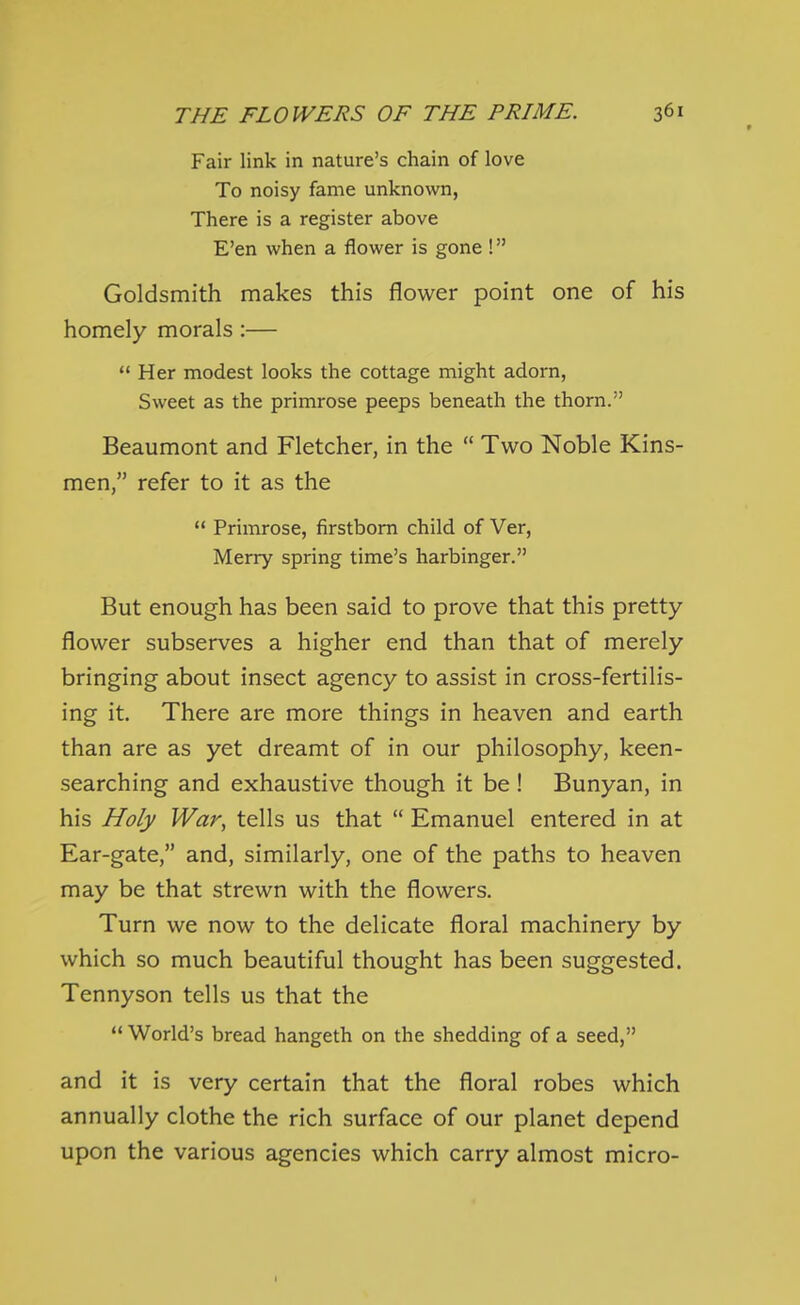 THE FLOWERS OF THE PRIME. 361

Fair link in nature's chain of love
To noisy fame unknown,
There is a register above
E'en when a flower is gone!"

Goldsmith makes this flower point one of his homely morals:—

"Her modest looks the cottage might adorn,
Sweet as the primrose peeps beneath the thorn."

Beaumont and Fletcher, in the "Two Noble Kinsmen," refer to it as the

"Primrose, firstborn child of Ver,
Merry spring time's harbinger."

But enough has been said to prove that this pretty flower subserves a higher end than that of merely bringing about insect agency to assist in cross-fertilising it. There are more things in heaven and earth than are as yet dreamt of in our philosophy, keen-searching and exhaustive though it be! Bunyan, in his Holy War, tells us that "Emanuel entered in at Ear-gate," and, similarly, one of the paths to heaven may be that strewn with the flowers.

Turn we now to the delicate floral machinery by which so much beautiful thought has been suggested. Tennyson tells us that the

"World's bread hangeth on the shedding of a seed,"

and it is very certain that the floral robes which annually clothe the rich surface of our planet depend upon the various agencies which carry almost micro-